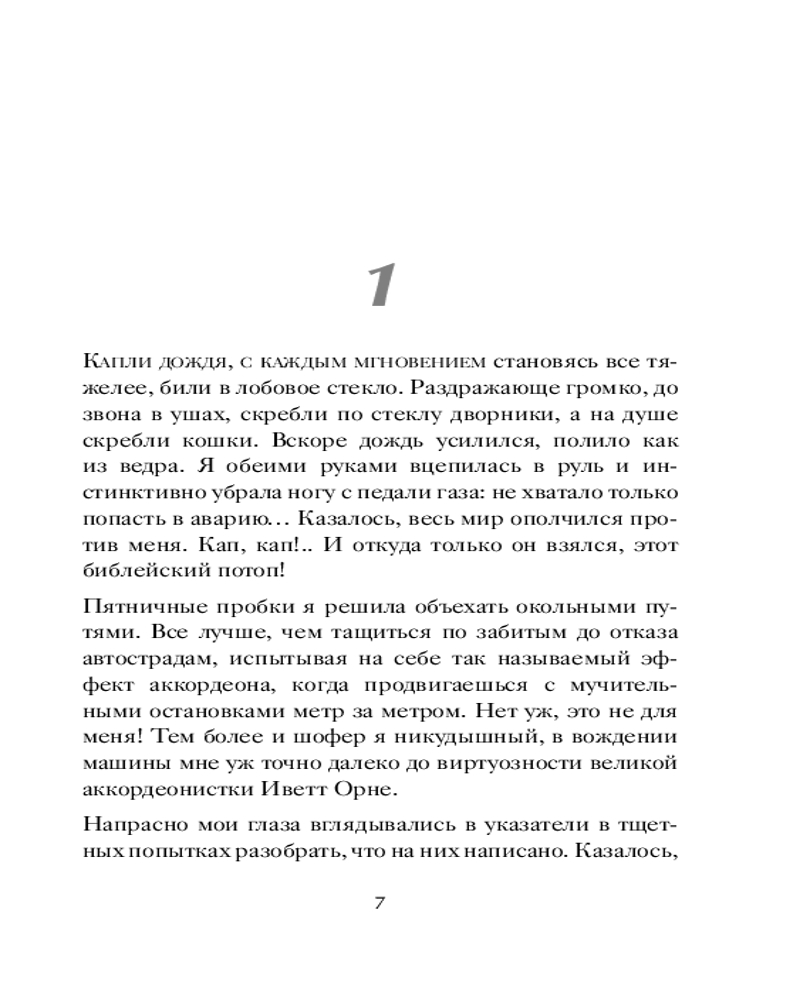 1

Капли дождя, с каждым мгновением становясь все тяжелее, били в лобовое стекло. Раздражающе громко, до звона в ушах, скребли по стеклу дворники, а на душе скребли кошки. Вскоре дождь усилился, полило как из ведра. Я обеими руками вцепилась в руль и инстинктивно убрала ногу с педали газа: не хватало только попасть в аварию… Казалось, весь мир ополчился против меня. Кап, кап!.. И откуда только он взялся, этот библейский потоп!

Пятничные пробки я решила объехать окольными путями. Все лучше, чем тащиться по забитым до отказа автострадам, испытывая на себе так называемый эффект аккордеона, когда продвигаешься с мучительными остановками метр за метром. Нет уж, это не для меня! Тем более и шофер я никудышный, в вождении машины мне уж точно далеко до виртуозности великой аккордеонистки Иветт Орне.

Напрасно мои глаза вглядывались в указатели в тщетных попытках разобрать, что на них написано. Казалось,

7